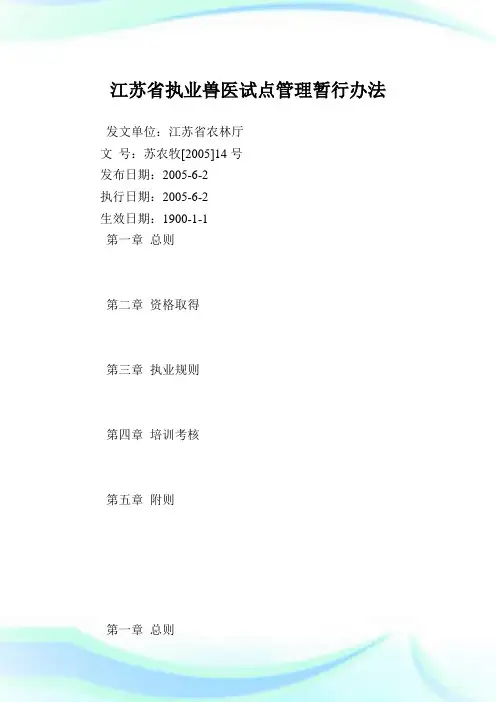 江苏省执业兽医试点管理暂行办法

发文单位：江苏省农林厅
文 号：苏农牧[2005]14号
发布日期：2005-6-2
执行日期：2005-6-2
生效日期：1900-1-1
第一章 总则

第二章 资格取得

第三章 执业规则

第四章 培训考核

第五章 附则

第一章 总则